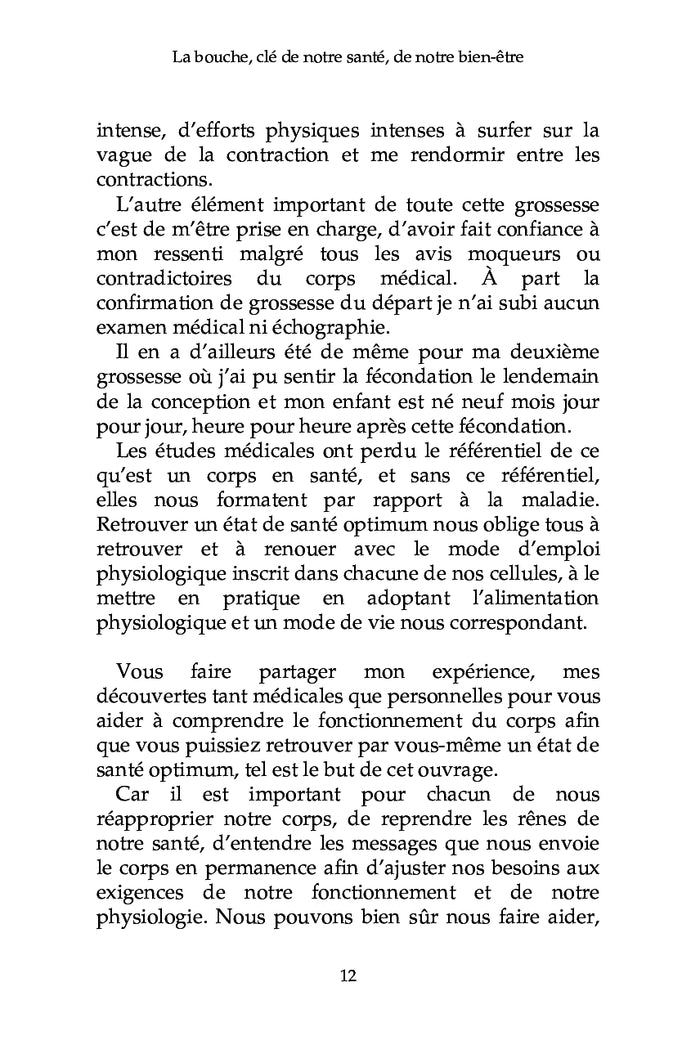 La bouche, clé de notre santé, de notre bien-être

intense, d'efforts physiques intenses à surfer sur la vague de la contraction et me rendormir entre les contractions.

L'autre élément important de toute cette grossesse c'est de m'être prise en charge, d'avoir fait confiance à mon ressenti malgré tous les avis moqueurs ou contradictoires du corps médical. À part la confirmation de grossesse du départ je n'ai subi aucun examen médical ni échographie.

Il en a d'ailleurs été de même pour ma deuxième grossesse où j'ai pu sentir la fécondation le lendemain de la conception et mon enfant est né neuf mois jour pour jour, heure pour heure après cette fécondation.

Les études médicales ont perdu le référentiel de ce qu'est un corps en santé, et sans ce référentiel, elles nous formatent par rapport à la maladie. Retrouver un état de santé optimum nous oblige tous à retrouver et à renouer avec le mode d'emploi physiologique inscrit dans chacune de nos cellules, à le mettre en pratique en adoptant l'alimentation physiologique et un mode de vie nous correspondant.

Vous faire partager mon expérience, mes découvertes tant médicales que personnelles pour vous aider à comprendre le fonctionnement du corps afin que vous puissiez retrouver par vous-même un état de santé optimum, tel est le but de cet ouvrage.

Car il est important pour chacun de nous réapproprier notre corps, de reprendre les rênes de notre santé, d'entendre les messages que nous envoie le corps en permanence afin d'ajuster nos besoins aux exigences de notre fonctionnement et de notre physiologie. Nous pouvons bien sûr nous faire aider,

12